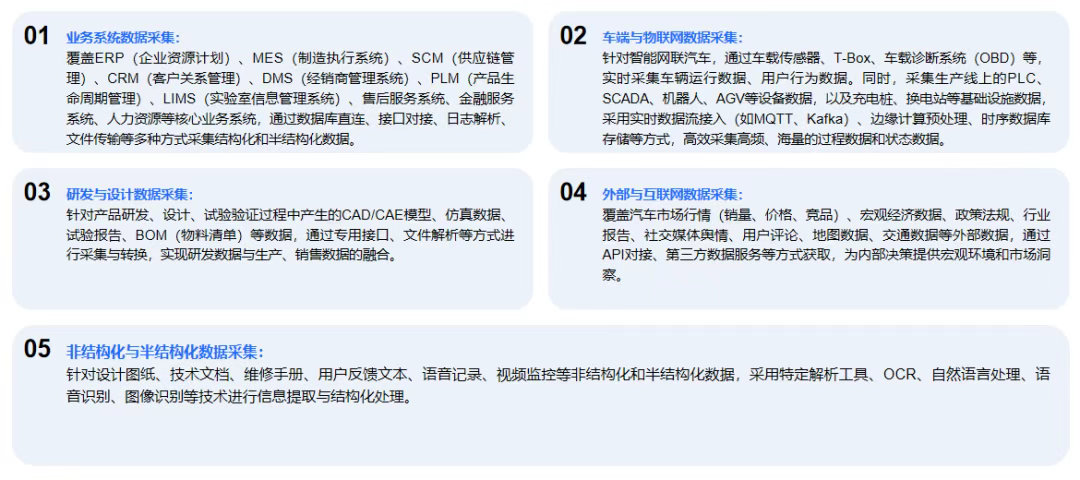 01 业务系统数据采集：
覆盖ERP（企业资源计划）、MES（制造执行系统）、SCM（供应链管理）、CRM（客户关系管理）、DMS（经销商管理系统）、PLM（产品生命周期管理）、LIMS（实验室信息管理系统）、售后服务系统、金融服务系统、人力资源等核心业务系统，通过数据库直连、接口对接、日志解析、文件传输等多种方式采集结构化和半结构化数据。

02 车端与物联网数据采集：
针对智能网联汽车，通过车载传感器、T-Box、车载诊断系统（OBD）等，实时采集车辆运行数据、用户行为数据。同时，采集生产线上的PLC、SCADA、机器人、AGV等设备数据，以及充电桩、换电站等基础设施数据，采用实时数据流接入（如MQTT、Kafka）、边缘计算预处理、时序数据库存储等方式，高效采集高频、海量的过程数据和状态数据。

03 研发与设计数据采集：
针对产品研发、设计、试验验证过程中产生的CAD/CAE模型、仿真数据、试验报告、BOM（物料清单）等数据，通过专用接口、文件解析等方式进行采集与转换，实现研发数据与生产、销售数据的融合。

04 外部与互联网数据采集：
覆盖汽车市场行情（销量、价格、竞品）、宏观经济数据、政策法规、行业报告、社交媒体舆情、用户评论、地图数据、交通数据等外部数据，通过API对接、第三方数据服务等方式获取，为内部决策提供宏观环境和市场洞察。

05 非结构化与半结构化数据采集：
针对设计图纸、技术文档、维修手册、用户反馈文本、语音记录、视频监控等非结构化和半结构化数据，采用特定解析工具、OCR、自然语言处理、语音识别、图像识别等技术进行信息提取与结构化处理。